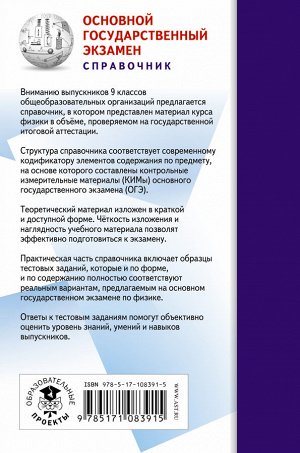 ОСНОВНОЙ ГОСУДАРСТВЕННЫЙ ЭКЗАМЕН
СПРАВОЧНИК

Вниманию выпускников 9 классов общеобразовательных организаций предлагается справочник, в котором представлен материал курса физики в объёме, проверяемом на государственной итоговой аттестации.

Структура справочника соответствует современному кодификатору элементов содержания по предмету, на основе которого составлены контрольные измерительные материалы (КИМы) основного государственного экзамена (ОГЭ).

Теоретический материал изложен в краткой и доступной форме. Чёткость изложения и наглядность учебного материала позволят эффективно подготовиться к экзамену.

Практическая часть справочника включает образцы тестовых заданий, которые и по форме, и по содержанию полностью соответствуют реальным вариантам, предлагаемым на основном государственном экзамене по физике.

Ответы к тестовым заданиям помогут объективно оценить уровень знаний, умений и навыков выпускников.

ОБРАЗОВАТЕЛЬНЫЕ ПРОЕКТЫ

ISBN 978-5-17-108391-5

9 785171 083915

WWW.AST.RU